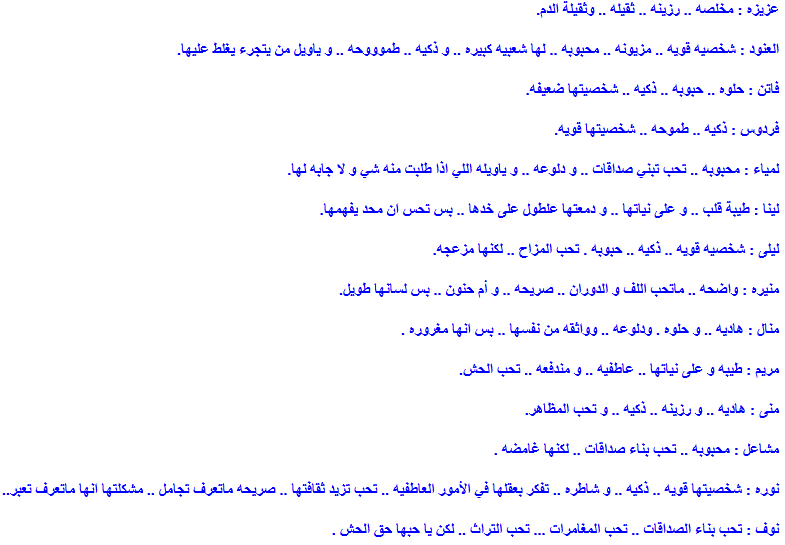 عزيزه : مخلصه .. رزينه .. ثقيله .. وثقيلة الدم.

العنود : شخصيه قويه .. مزيونه .. محبوبه .. لها شعبيه كبيره .. و ذكيه .. طمووحه .. و ياويل من يتجرء يغلط عليها.

فاتن : حلوه .. حبوبه .. ذكيه .. شخصيتها ضعيفه.

فردوس : ذكيه .. طموحه .. شخصيتها قويه.

لمياء : محبوبه .. تحب تبني صداقات .. و دلوعه .. و ياويله اللي اذا طلبت منه شي و لا جابه لها.

لينا : طيبة قلب .. و على نياتها .. و دمعتها علطول على خدها .. بس تحس ان محد يفهمها.

ليلى : شخصيه قويه .. ذكيه .. حبوبه . تحب المزاح .. لكنها مزعجه.

منيره : واضحه .. ماتحب اللف و الدوران .. صريحه .. و أم حنون .. بس لسانها طويل.

منال : هاديه .. و حلوه . ودلوعه .. وواثقه من نفسها .. بس انها مغروره .

مريم : طيبه و على نياتها .. عاطفيه .. و مندفعه .. تحب الحش.

منى : هاديه .. و رزينه .. ذكيه .. و تحب المظاهر.

مشاعل : محبوبه .. تحب بناء صداقات .. لكنها غامضه .

نوره : شخصيتها قويه .. ذكيه .. و شاطره .. تفكر بعقلها في الأمور العاطفيه .. تحب تزيد ثقافتها .. صريحه ماتعرف تجامل .. مشكلتها انها ماتعرف تعبر..

نوف : تحب بناء الصداقات .. تحب المغامرات ... تحب التراث .. لكن يا حبها حق الحش .